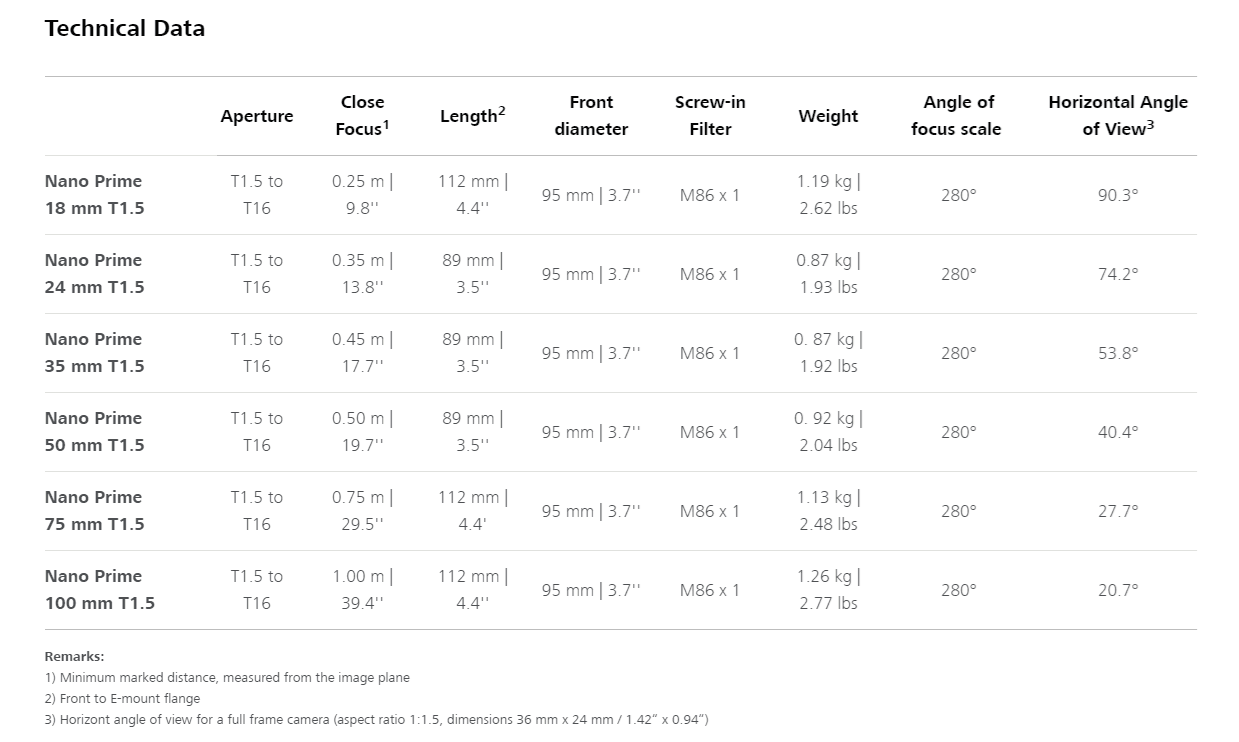 Technical Data

| | Aperture | Close Focus$^1$ | Length$^2$ | Front diameter | Screw-in Filter | Weight | Angle of focus scale | Horizontal Angle of View$^3$ |
|---|---|---|---|---|---|---|---|---|
| Nano Prime 18 mm T1.5 | T1.5 to T16 | 0.25 m \| 9.8'' | 112 mm \| 4.4'' | 95 mm \| 3.7'' | M86 x 1 | 1.19 kg \| 2.62 lbs | 280° | 90.3° |
| Nano Prime 24 mm T1.5 | T1.5 to T16 | 0.35 m \| 13.8'' | 89 mm \| 3.5'' | 95 mm \| 3.7'' | M86 x 1 | 0.87 kg \| 1.93 lbs | 280° | 74.2° |
| Nano Prime 35 mm T1.5 | T1.5 to T16 | 0.45 m \| 17.7'' | 89 mm \| 3.5'' | 95 mm \| 3.7'' | M86 x 1 | 0. 87 kg \| 1.92 lbs | 280° | 53.8° |
| Nano Prime 50 mm T1.5 | T1.5 to T16 | 0.50 m \| 19.7'' | 89 mm \| 3.5'' | 95 mm \| 3.7'' | M86 x 1 | 0. 92 kg \| 2.04 lbs | 280° | 40.4° |
| Nano Prime 75 mm T1.5 | T1.5 to T16 | 0.75 m \| 29.5'' | 112 mm \| 4.4' | 95 mm \| 3.7'' | M86 x 1 | 1.13 kg \| 2.48 lbs | 280° | 27.7° |
| Nano Prime 100 mm T1.5 | T1.5 to T16 | 1.00 m \| 39.4'' | 112 mm \| 4.4'' | 95 mm \| 3.7'' | M86 x 1 | 1.26 kg \| 2.77 lbs | 280° | 20.7° |

Remarks:
1) Minimum marked distance, measured from the image plane
2) Front to E-mount flange
3) Horizont angle of view for a full frame camera (aspect ratio 1:1.5, dimensions 36 mm x 24 mm / 1.42" x 0.94")